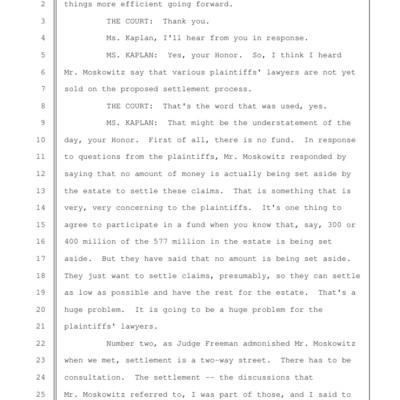 2 things more efficient going forward.

3 THE COURT: Thank you.

4 Ms. Kaplan, I'll hear from you in response.

5 MS. KAPLAN: Yes, your Honor. So, I think I heard
6 Mr. Moskowitz say that various plaintiffs' lawyers are not yet
7 sold on the proposed settlement process.

8 THE COURT: That's the word that was used, yes.

9 MS. KAPLAN: That might be the understatement of the
10 day, your Honor. First of all, there is no fund. In response
11 to questions from the plaintiffs, Mr. Moskowitz responded by
12 saying that no amount of money is actually being set aside by
13 the estate to settle these claims. That is something that is
14 very, very concerning to the plaintiffs. It's one thing to
15 agree to participate in a fund when you know that, say, 300 or
16 400 million of the 577 million in the estate is being set
17 aside. But they have said that no amount is being set aside.
18 They just want to settle claims, presumably, so they can settle
19 as low as possible and have the rest for the estate. That's a
20 huge problem. It is going to be a huge problem for the
21 plaintiffs' lawyers.

22 Number two, as Judge Freeman admonished Mr. Moskowitz
23 when we met, settlement is a two-way street. There has to be
24 consultation. The settlement -- the discussions that
25 Mr. Moskowitz referred to, I was part of those, and I said to